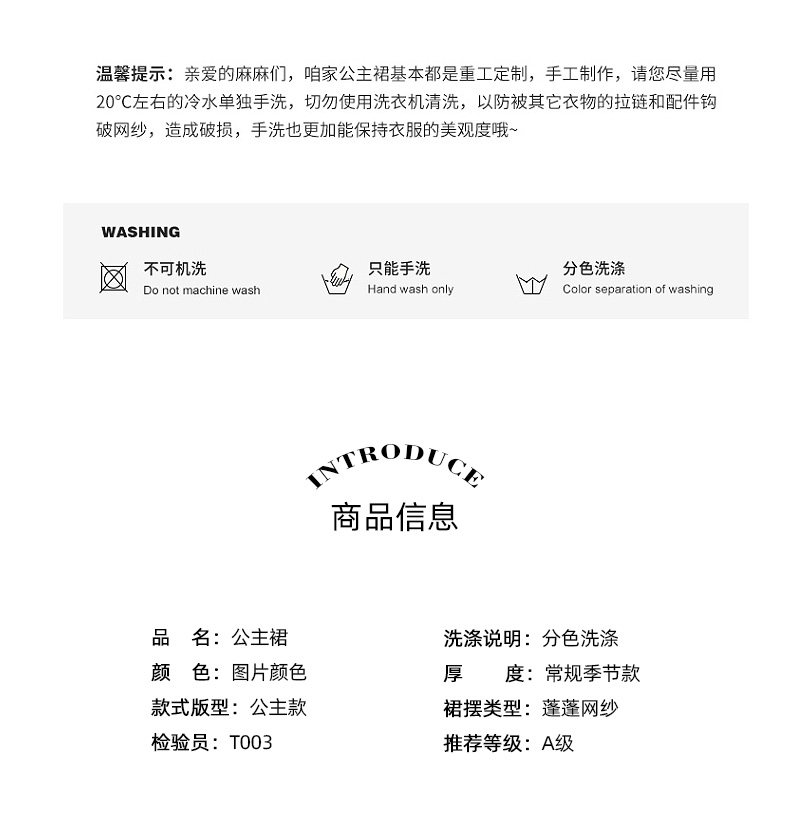 温馨提示：亲爱的麻麻们，咱家公主裙基本都是重工定制，手工制作，请您尽量用20°C左右的冷水单独手洗，切勿使用洗衣机清洗，以防被其它衣物的拉链和配件钩破网纱，造成破损，手洗也更加能保持衣服的美观度哦~

WASHING

不可机洗
Do not machine wash

只能手洗
Hand wash only

分色洗涤
Color separation of washing

INTRODUCE
商品信息

品 名：公主裙
颜 色：图片颜色
款式版型：公主款
检验员：T003

洗涤说明：分色洗涤
厚 度：常规季节款
裙摆类型：蓬蓬网纱
推荐等级：A级